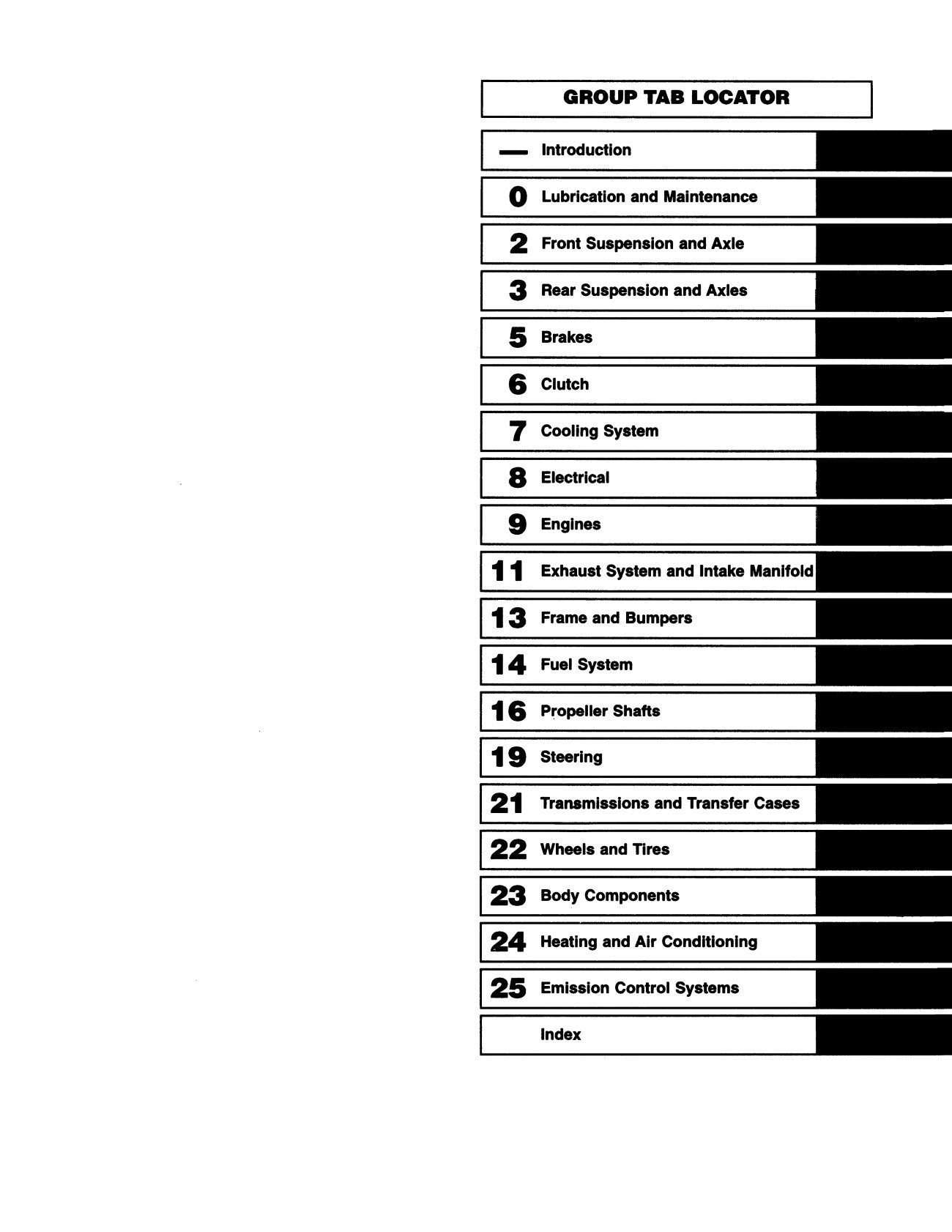 GROUP TAB LOCATOR

— Introduction

0 Lubrication and Maintenance

2 Front Suspension and Axle

3 Rear Suspension and Axles

5 Brakes

6 Clutch

7 Cooling System

8 Electrical

9 Engines

11 Exhaust System and Intake Manifold

13 Frame and Bumpers

14 Fuel System

16 Propeller Shafts

19 Steering

21 Transmissions and Transfer Cases

22 Wheels and Tires

23 Body Components

24 Heating and Air Conditioning

25 Emission Control Systems

Index